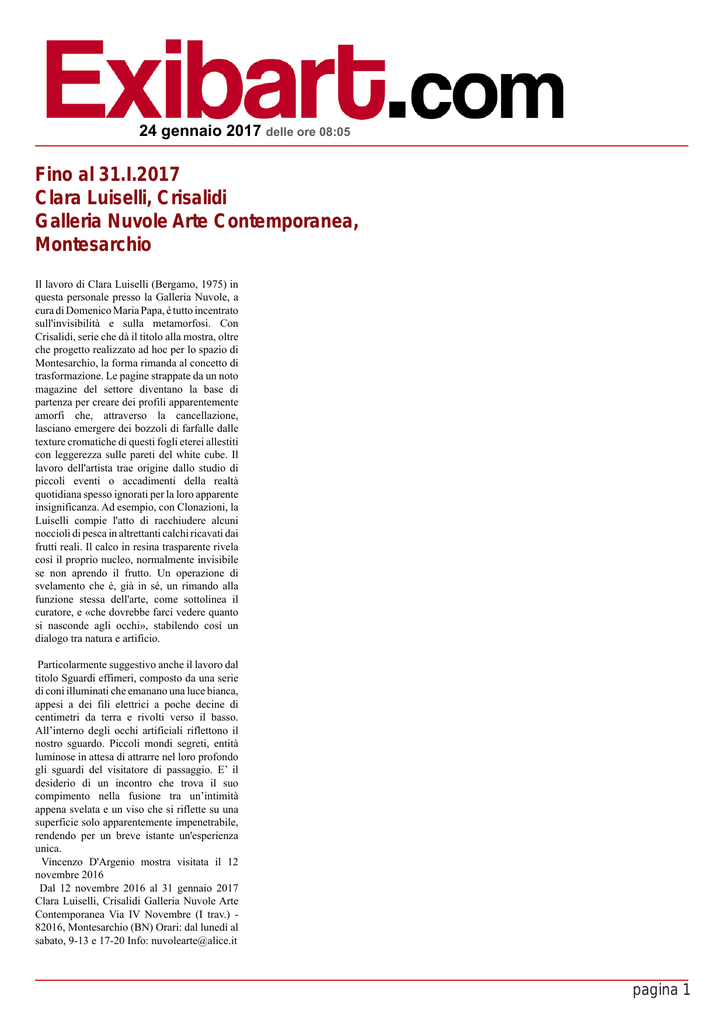 Exibart.com

24 gennaio 2017 delle ore 08:05

Fino al 31.I.2017
Clara Luiselli, Crisalidi
Galleria Nuvole Arte Contemporanea, Montesarchio

Il lavoro di Clara Luiselli (Bergamo, 1975) in questa personale presso la Galleria Nuvole, a cura di Domenico Maria Papa, è tutto incentrato sull'invisibilità e sulla metamorfosi. Con Crisalidi, serie che dà il titolo alla mostra, oltre che progetto realizzato ad hoc per lo spazio di Montesarchio, la forma rimanda al concetto di trasformazione. Le pagine strappate da un noto magazine del settore diventano la base di partenza per creare dei profili apparentemente amorfi che, attraverso la cancellazione, lasciano emergere dei bozzoli di farfalle dalle texture cromatiche di questi fogli eterei allestiti con leggerezza sulle pareti del white cube. Il lavoro dell'artista trae origine dallo studio di piccoli eventi o accadimenti della realtà quotidiana spesso ignorati per la loro apparente insignificanza. Ad esempio, con Clonazioni, la Luiselli compie l'atto di racchiudere alcuni noccioli di pesca in altrettanti calchi ricavati dai frutti reali. Il calco in resina trasparente rivela così il proprio nucleo, normalmente invisibile se non aprendo il frutto. Un operazione di svelamento che è, già in sé, un rimando alla funzione stessa dell'arte, come sottolinea il curatore, e «che dovrebbe farci vedere quanto si nasconde agli occhi», stabilendo così un dialogo tra natura e artificio.

Particolarmente suggestivo anche il lavoro dal titolo Sguardi effimeri, composto da una serie di coni illuminati che emanano una luce bianca, appesi a dei fili elettrici a poche decine di centimetri da terra e rivolti verso il basso. All'interno degli occhi artificiali riflettono il nostro sguardo. Piccoli mondi segreti, entità luminose in attesa di attrarre nel loro profondo gli sguardi del visitatore di passaggio. E' il desiderio di un incontro che trova il suo compimento nella fusione tra un'intimità appena svelata e un viso che si riflette su una superficie solo apparentemente impenetrabile, rendendo per un breve istante un'esperienza unica.
Vincenzo D'Argenio mostra visitata il 12 novembre 2016
Dal 12 novembre 2016 al 31 gennaio 2017 Clara Luiselli, Crisalidi Galleria Nuvole Arte Contemporanea Via IV Novembre (I trav.) - 82016, Montesarchio (BN) Orari: dal lunedì al sabato, 9-13 e 17-20 Info: nuvolearte@alice.it

pagina 1